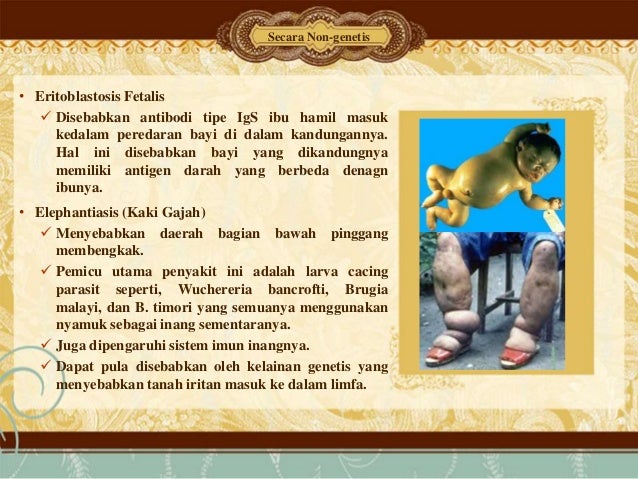 Secara Non-genetis

• Eritoblastosis Fetalis
✓ Disebabkan antibodi tipe IgS ibu hamil masuk kedalam peredaran bayi di dalam kandungannya. Hal ini disebabkan bayi yang dikandungnya memiliki antigen darah yang berbeda denagn ibunya.

• Elephantiasis (Kaki Gajah)
✓ Menyebabkan daerah bagian bawah pinggang membengkak.
✓ Pemicu utama penyakit ini adalah larva cacing parasit seperti, Wuchereria bancrofti, Brugia malayi, dan B. timori yang semuanya menggunakan nyamuk sebagai inang sementaranya.
✓ Juga dipengaruhi sistem imun inangnya.
✓ Dapat pula disebabkan oleh kelainan genetis yang menyebabkan tanah iritan masuk ke dalam limfa.